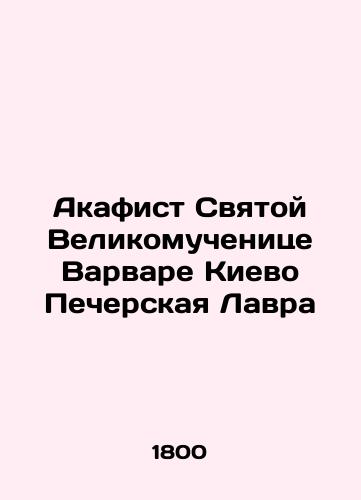 Акафист Святой Великомученице Варваре Киево Печерская Лавра

1800